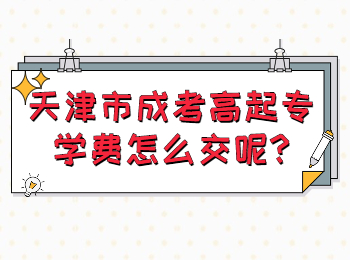 天津市成考高起专学费怎么交呢?